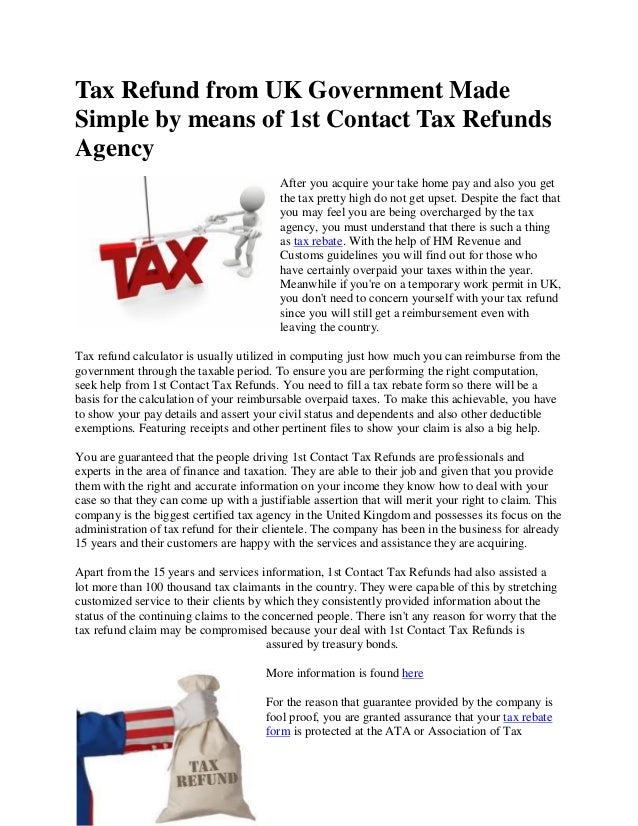 Tax Refund from UK Government Made Simple by means of 1st Contact Tax Refunds Agency

TAX

After you acquire your take home pay and also you get the tax pretty high do not get upset. Despite the fact that you may feel you are being overcharged by the tax agency, you must understand that there is such a thing as tax rebate. With the help of HM Revenue and Customs guidelines you will find out for those who have certainly overpaid your taxes within the year. Meanwhile if you're on a temporary work permit in UK, you don't need to concern yourself with your tax refund since you will still get a reimbursement even with leaving the country.

Tax refund calculator is usually utilized in computing just how much you can reimburse from the government through the taxable period. To ensure you are performing the right computation, seek help from 1st Contact Tax Refunds. You need to fill a tax rebate form so there will be a basis for the calculation of your reimbursable overpaid taxes. To make this achievable, you have to show your pay details and assert your civil status and dependents and also other deductible exemptions. Featuring receipts and other pertinent files to show your claim is also a big help.

You are guaranteed that the people driving 1st Contact Tax Refunds are professionals and experts in the area of finance and taxation. They are able to their job and given that you provide them with the right and accurate information on your income they know how to deal with your case so that they can come up with a justifiable assertion that will merit your right to claim. This company is the biggest certified tax agency in the United Kingdom and possesses its focus on the administration of tax refund for their clientele. The company has been in the business for already 15 years and their customers are happy with the services and assistance they are acquiring.

Apart from the 15 years and services information, 1st Contact Tax Refunds had also assisted a lot more than 100 thousand tax claimants in the country. They were capable of this by stretching customized service to their clients by which they consistently provided information about the status of the continuing claims to the concerned people. There isn't any reason for worry that the tax refund claim may be compromised because your deal with 1st Contact Tax Refunds is assured by treasury bonds.

More information is found here

For the reason that guarantee provided by the company is fool proof, you are granted assurance that your tax rebate form is protected at the ATA or Association of Tax

TAX REFUND